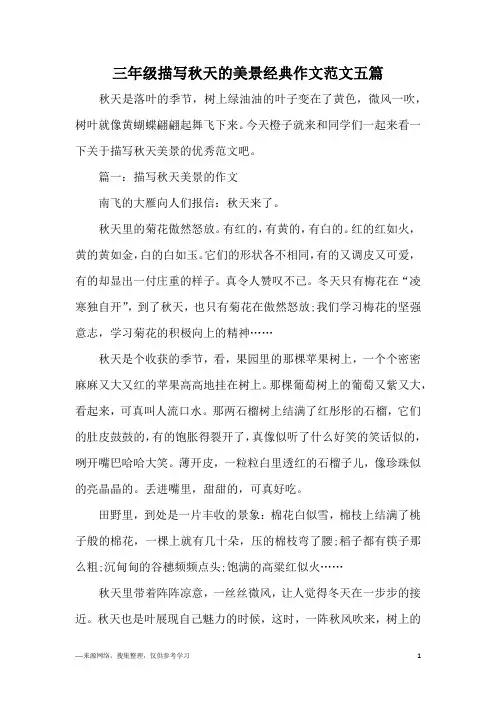 三年级描写秋天的美景经典作文范文五篇

秋天是落叶的季节，树上绿油油的叶子变在了黄色，微风一吹，树叶就像黄蝴蝶翩翩起舞飞下来。今天橙子就来和同学们一起来看一下关于描写秋天美景的优秀范文吧。

篇一：描写秋天美景的作文

南飞的大雁向人们报信：秋天来了。

秋天里的菊花傲然怒放。有红的，有黄的，有白的。红的红如火，黄的黄如金，白的白如玉。它们的形状各不相同，有的又调皮又可爱，有的却显出一付庄重的样子。真令人赞叹不已。冬天只有梅花在“凌寒独自开”，到了秋天，也只有菊花在傲然怒放;我们学习梅花的坚强意志，学习菊花的积极向上的精神……

秋天是个收获的季节，看，果园里的那棵苹果树上，一个个密密麻麻又大又红的苹果高高地挂在树上。那棵葡萄树上的葡萄又紫又大，看起来，可真叫人流口水。那两石榴树上结满了红彤彤的石榴，它们的肚皮鼓鼓的，有的饱胀得裂开了，真像似听了什么好笑的笑话似的，咧开嘴巴哈哈大笑。薄开皮，一粒粒白里透红的石榴子儿，像珍珠似的亮晶晶的。丢进嘴里，甜甜的，可真好吃。

田野里，到处是一片丰收的景象：棉花白似雪，棉枝上结满了桃子般的棉花，一棵上就有几十朵，压的棉枝弯了腰;稻子都有筷子那么粗;沉甸甸的谷穗频频点头;饱满的高粱红似火……

秋天里带着阵阵凉意，一丝丝微风，让人觉得冬天在一步步的接近。秋天也是叶展现自己魅力的时候，这时，一阵秋风吹来，树上的

—来源网络，搜集整理，仅供参考学习

1